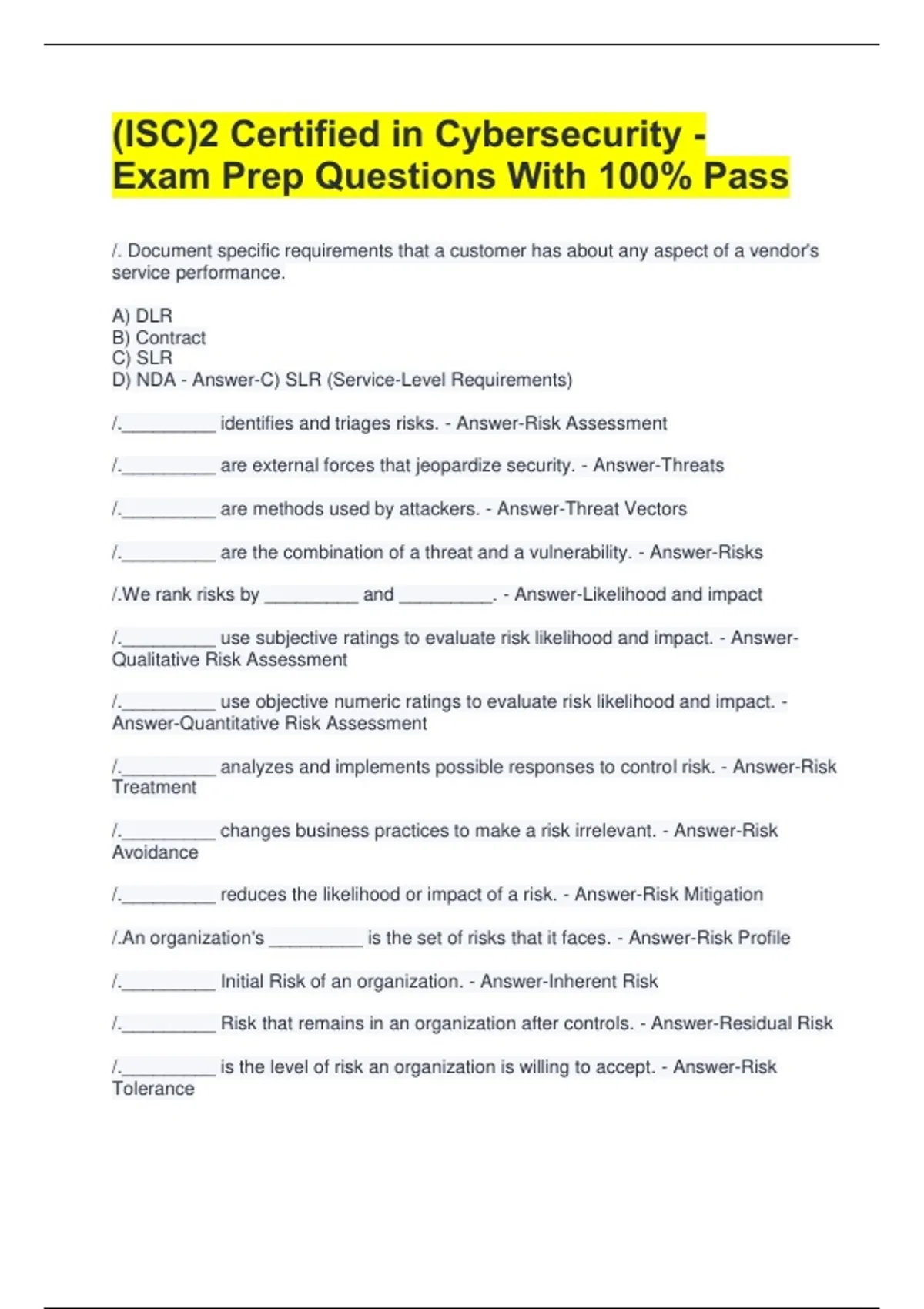 (ISC)2 Certified in Cybersecurity - Exam Prep Questions With 100% Pass

/. Document specific requirements that a customer has about any aspect of a vendor's service performance.

A) DLR
B) Contract
C) SLR
D) NDA - Answer-C) SLR (Service-Level Requirements)

/.__________ identifies and triages risks. - Answer-Risk Assessment

/.__________ are external forces that jeopardize security. - Answer-Threats

/.__________ are methods used by attackers. - Answer-Threat Vectors

/.__________ are the combination of a threat and a vulnerability. - Answer-Risks

/.We rank risks by __________ and __________. - Answer-Likelihood and impact

/.__________ use subjective ratings to evaluate risk likelihood and impact. - Answer-Qualitative Risk Assessment

/.__________ use objective numeric ratings to evaluate risk likelihood and impact. - Answer-Quantitative Risk Assessment

/.__________ analyzes and implements possible responses to control risk. - Answer-Risk Treatment

/.__________ changes business practices to make a risk irrelevant. - Answer-Risk Avoidance

/.__________ reduces the likelihood or impact of a risk. - Answer-Risk Mitigation

/.An organization's __________ is the set of risks that it faces. - Answer-Risk Profile

/.__________ Initial Risk of an organization. - Answer-Inherent Risk

/.__________ Risk that remains in an organization after controls. - Answer-Residual Risk

/.__________ is the level of risk an organization is willing to accept. - Answer-Risk Tolerance